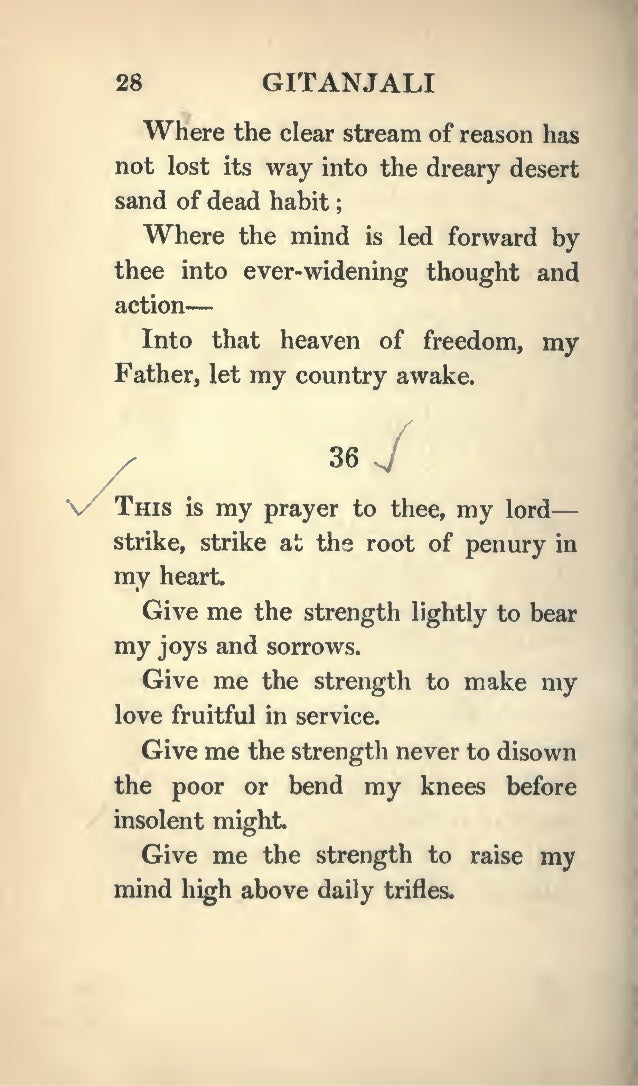 28 GITANJALI

Where the clear stream of reason has not lost its way into the dreary desert sand of dead habit;

Where the mind is led forward by thee into ever-widening thought and action—

Into that heaven of freedom, my Father, let my country awake.

36

This is my prayer to thee, my lord—strike, strike at the root of penury in my heart.

Give me the strength lightly to bear my joys and sorrows.

Give me the strength to make my love fruitful in service.

Give me the strength never to disown the poor or bend my knees before insolent might.

Give me the strength to raise my mind high above daily trifles.